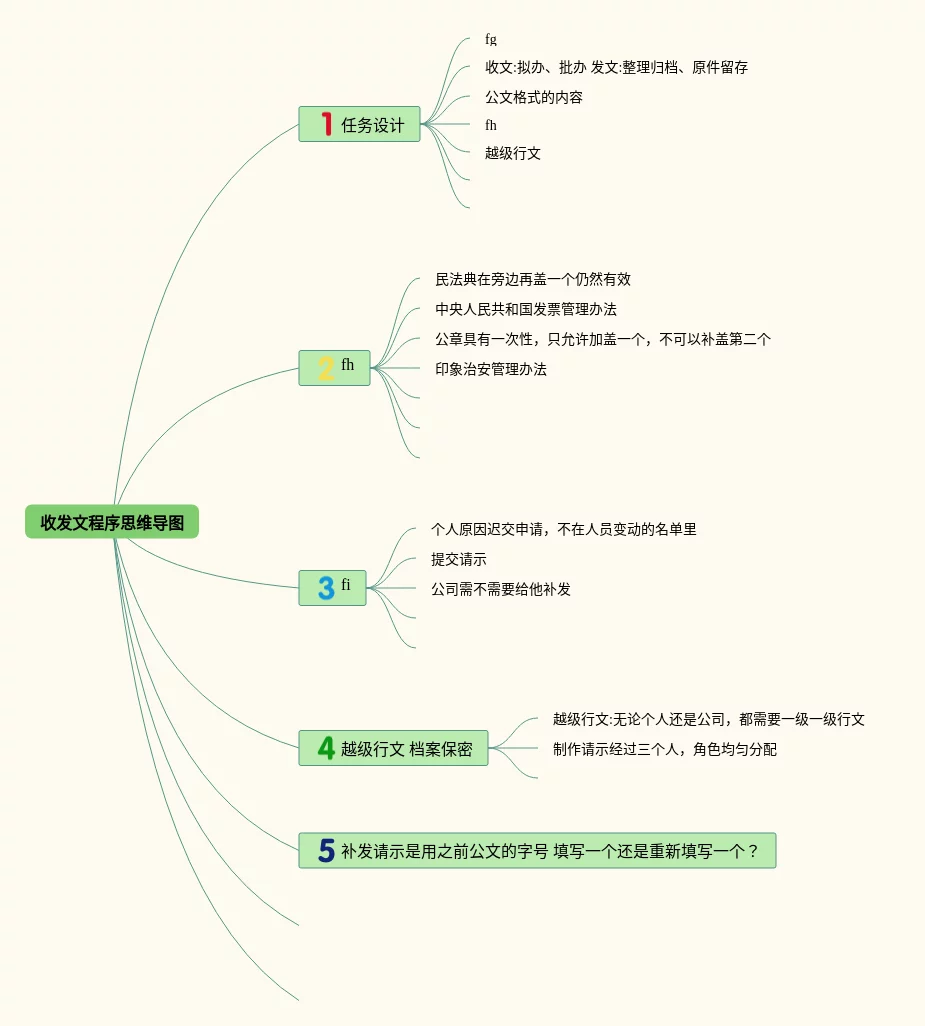 收发文程序思维导图

1 任务设计

fg

收文:拟办、批办 发文:整理归档、原件留存

公文格式的内容

fh

越级行文

2 fh

民法典在旁边再盖一个仍然有效

中央人民共和国发票管理办法

公章具有一次性，只允许加盖一个，不可以补盖第二个

印象治安管理办法

3 fi

个人原因迟交申请，不在人员变动的名单里

提交请示

公司需不需要给他补发

4 越级行文 档案保密

越级行文:无论个人还是公司，都需要一级一级行文

制作请示经过三个人，角色均匀分配

5 补发请示是用之前公文的字号 填写一个还是重新填写一个？